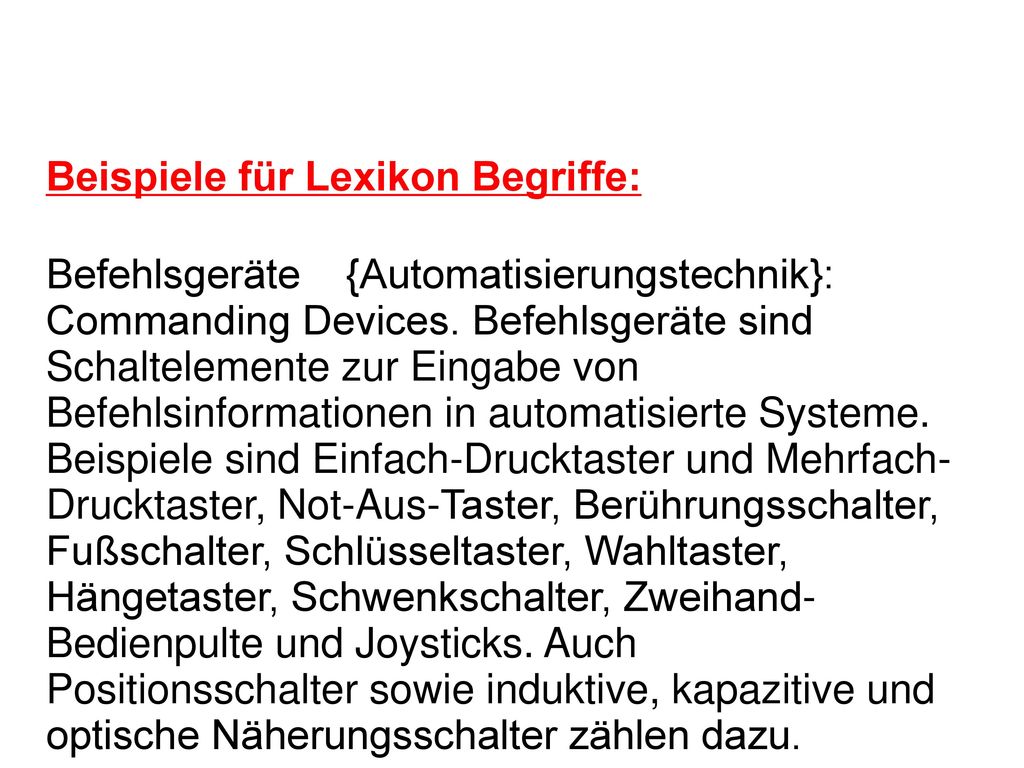 Beispiele für Lexikon Begriffe:

Befehlsgeräte {Automatisierungstechnik}: Commanding Devices. Befehlsgeräte sind Schaltelemente zur Eingabe von Befehlsinformationen in automatisierte Systeme. Beispiele sind Einfach-Drucktaster und Mehrfach-Drucktaster, Not-Aus-Taster, Berührungsschalter, Fußschalter, Schlüsseltaster, Wahltaster, Hängetaster, Schwenkschalter, Zweihand-Bedienpulte und Joysticks. Auch Positionsschalter sowie induktive, kapazitive und optische Näherungsschalter zählen dazu.